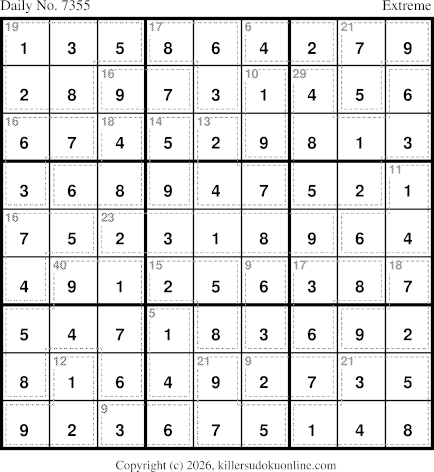 Daily No. 7355
Extreme

| 19 1 | 3 | 5 | 17 8 | 6 | 6 4 | 2 | 21 7 | 9 |
|---|---|---|---|---|---|---|---|---|
| 2 | 8 | 16 9 | 7 | 3 | 10 1 | 29 4 | 5 | 6 |
| 16 6 | 7 | 18 4 | 14 5 | 13 2 | 9 | 8 | 1 | 3 |
| 3 | 6 | 8 | 9 | 4 | 7 | 5 | 2 | 11 1 |
| 16 7 | 5 | 23 2 | 3 | 1 | 8 | 9 | 6 | 4 |
| 4 | 40 9 | 1 | 15 2 | 5 | 9 6 | 17 3 | 8 | 18 7 |
| 5 | 4 | 7 | 5 1 | 8 | 3 | 6 | 9 | 2 |
| 8 | 12 1 | 6 | 4 | 21 9 | 9 2 | 7 | 21 3 | 5 |
| 9 | 2 | 9 3 | 6 | 7 | 5 | 1 | 4 | 8 |

Copyright (c) 2026, killersudokuonline.com